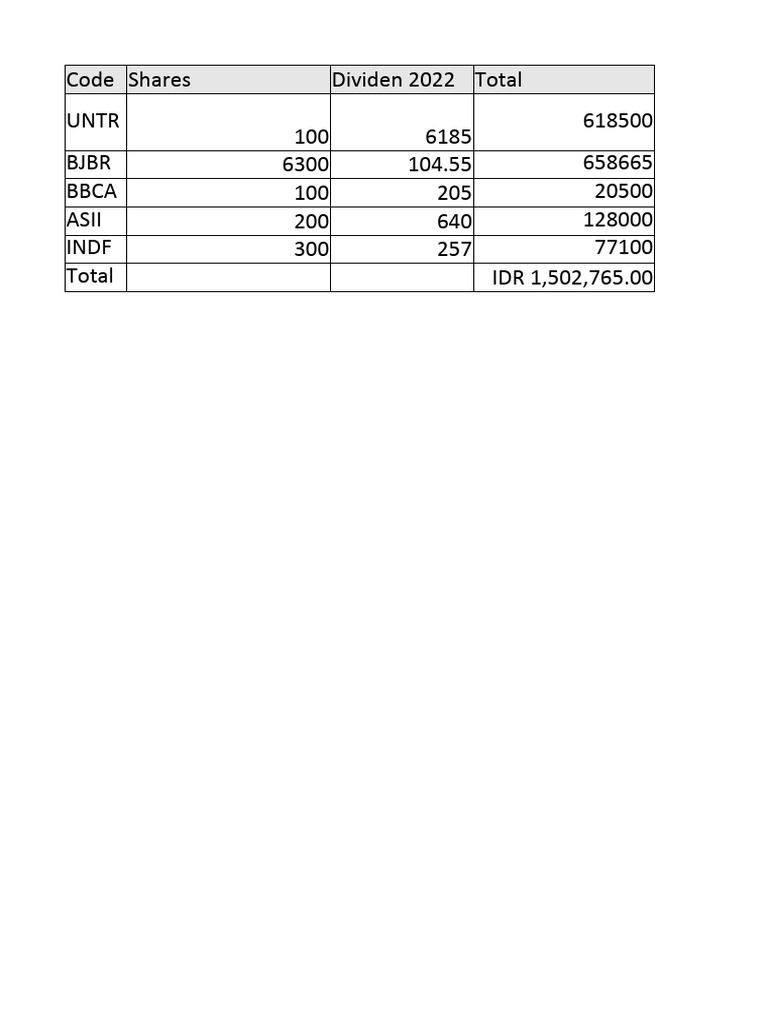 | Code | Shares | Dividen 2022 | Total |
|---|---|---|---|
| UNTR | 100 | 6185 | 618500 |
| BJBR | 6300 | 104.55 | 658665 |
| BBCA | 100 | 205 | 20500 |
| ASII | 200 | 640 | 128000 |
| INDF | 300 | 257 | 77100 |
| Total | | | IDR 1,502,765.00 |